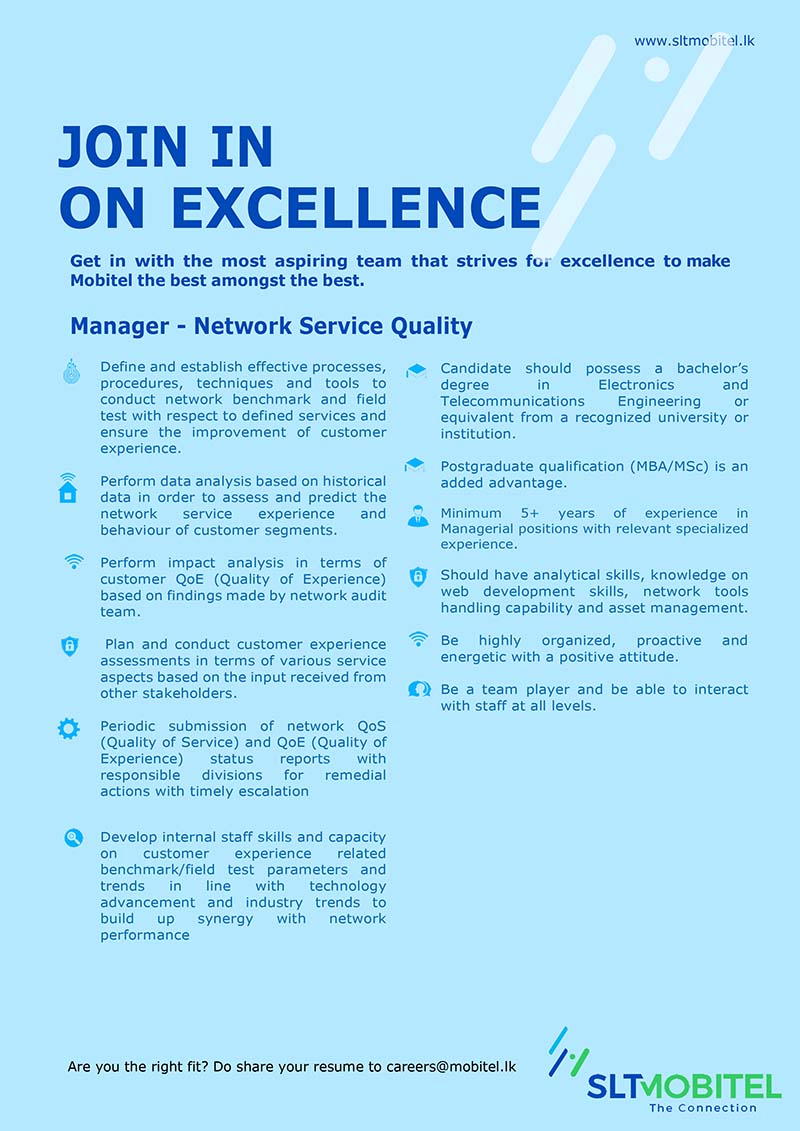 www.sltmobitel.lk

JOIN IN
ON EXCELLENCE

Get in with the most aspiring team that strives for excellence to make Mobitel the best amongst the best.

Manager - Network Service Quality

Define and establish effective processes, procedures, techniques and tools to conduct network benchmark and field test with respect to defined services and ensure the improvement of customer experience.

Perform data analysis based on historical data in order to assess and predict the network service experience and behaviour of customer segments.

Perform impact analysis in terms of customer QoE (Quality of Experience) based on findings made by network audit team.

Plan and conduct customer experience assessments in terms of various service aspects based on the input received from other stakeholders.

Periodic submission of network QoS (Quality of Service) and QoE (Quality of Experience) status reports with responsible divisions for remedial actions with timely escalation

Develop internal staff skills and capacity on customer experience related benchmark/field test parameters and trends in line with technology advancement and industry trends to build up synergy with network performance

Candidate should possess a bachelor's degree in Electronics and Telecommunications Engineering or equivalent from a recognized university or institution.

Postgraduate qualification (MBA/MSc) is an added advantage.

Minimum 5+ years of experience in Managerial positions with relevant specialized experience.

Should have analytical skills, knowledge on web development skills, network tools handling capability and asset management.

Be highly organized, proactive and energetic with a positive attitude.

Be a team player and be able to interact with staff at all levels.

Are you the right fit? Do share your resume to careers@mobitel.lk

SLTMOBITEL
The Connection